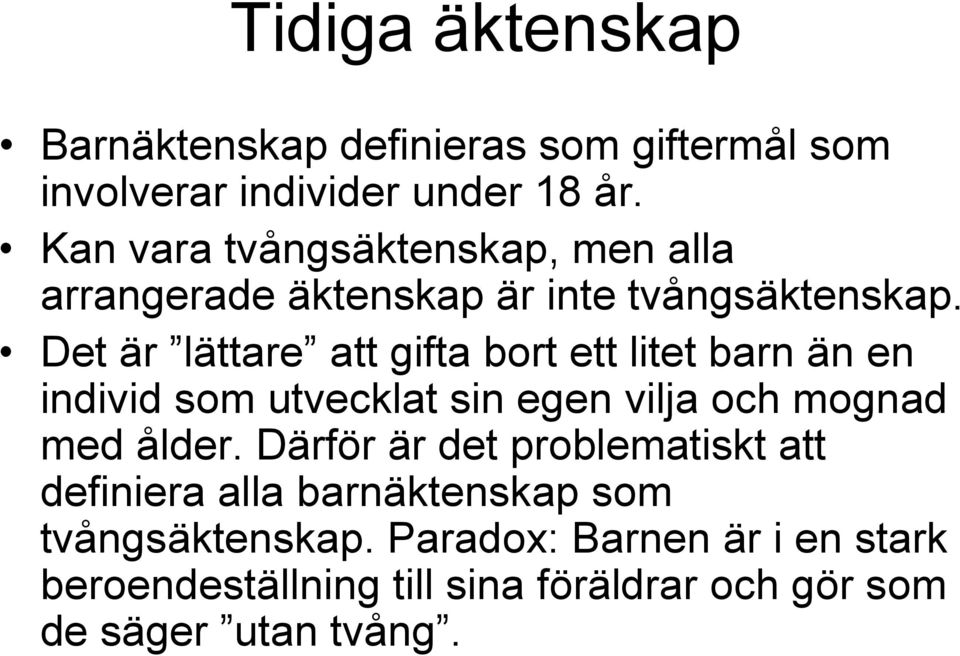 Tidiga äktenskap

• Barnäktenskap definieras som giftermål som involverar individer under 18 år.
• Kan vara tvångsäktenskap, men alla arrangerade äktenskap är inte tvångsäktenskap.
• Det är ”lättare” att gifta bort ett litet barn än en individ som utvecklat sin egen vilja och mognad med ålder. Därför är det problematiskt att definiera alla barnäktenskap som tvångsäktenskap. Paradox: Barnen är i en stark beroendeställning till sina föräldrar och gör som de säger ”utan tvång”.